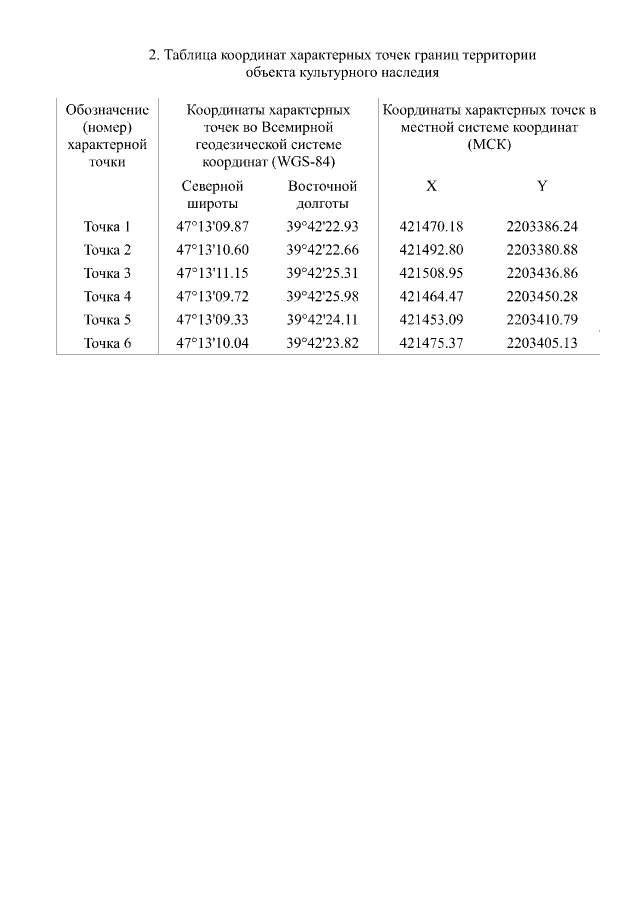 2. Таблица координат характерных точек границ территории объекта культурного наследия

| Обозначение (номер) характерной точки | Координаты характерных точек во Всемирной геодезической системе координат (WGS-84) | | Координаты характерных точек в местной системе координат (МСК) | |
|---|---|---|---|---|
| | Северной широты | Восточной долготы | X | Y |
| Точка 1 | 47°13'09.87 | 39°42'22.93 | 421470.18 | 2203386.24 |
| Точка 2 | 47°13'10.60 | 39°42'22.66 | 421492.80 | 2203380.88 |
| Точка 3 | 47°13'11.15 | 39°42'25.31 | 421508.95 | 2203436.86 |
| Точка 4 | 47°13'09.72 | 39°42'25.98 | 421464.47 | 2203450.28 |
| Точка 5 | 47°13'09.33 | 39°42'24.11 | 421453.09 | 2203410.79 |
| Точка 6 | 47°13'10.04 | 39°42'23.82 | 421475.37 | 2203405.13 |